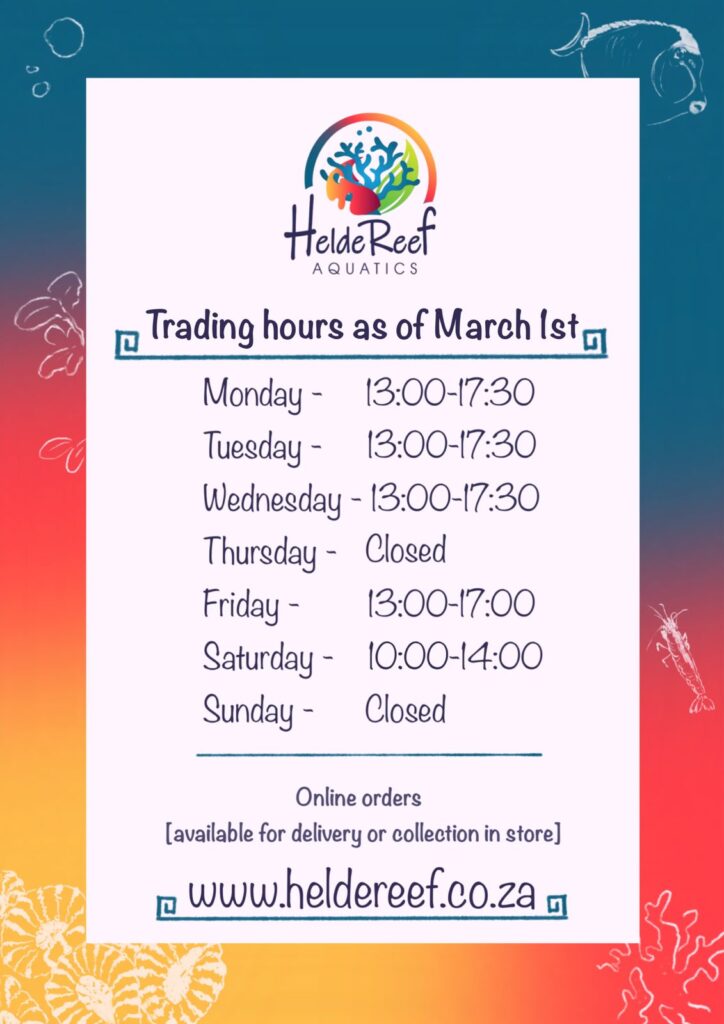 HeldeReef
AQUATICS

Trading hours as of March 1st

Monday - 13:00-17:30
Tuesday - 13:00-17:30
Wednesday - 13:00-17:30
Thursday - Closed
Friday - 13:00-17:00
Saturday - 10:00-14:00
Sunday - Closed

Online orders
[available for delivery or collection in store]

www.heldereef.co.za